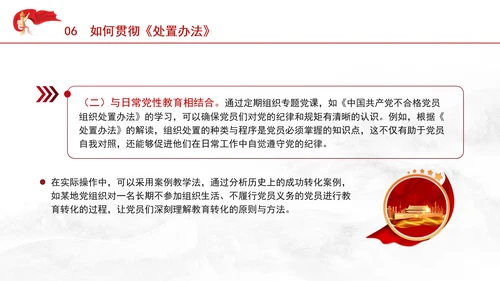 06 如何贯彻《处置办法》

（二）与日常党性教育相结合。通过定期组织专题党课，如《中国共产党不合格党员组织处置办法》的学习，可以确保党员们对党的纪律和规矩有清晰的认识。例如，根据《处置办法》的解读，组织处置的种类与程序是党员必须掌握的知识点，这不仅有助于党员自我对照，还能够促进他们在日常工作中自觉遵守党的纪律。

在实际操作中，可以采用案例教学法，通过分析历史上的成功转化案例，如某地党组织对一名长期不参加组织生活、不履行党员义务的党员进行教育转化的过程，让党员们深刻理解教育转化的原则与方法。